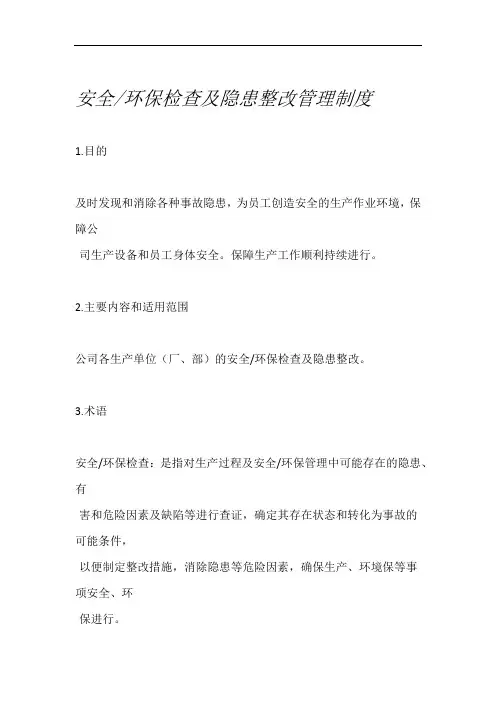 安全/环保检查及隐患整改管理制度

1.目的

及时发现和消除各种事故隐患，为员工创造安全的生产作业环境，保障公司生产设备和员工身体安全。保障生产工作顺利持续进行。

2.主要内容和适用范围

公司各生产单位（厂、部）的安全/环保检查及隐患整改。

3.术语

安全/环保检查：是指对生产过程及安全/环保管理中可能存在的隐患、有害和危险因素及缺陷等进行查证，确定其存在状态和转化为事故的可能条件，以便制定整改措施，消除隐患等危险因素，确保生产、环境保等事项安全、环保进行。